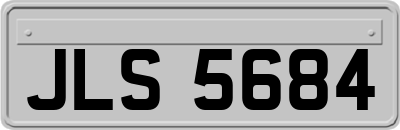 JLS 5684